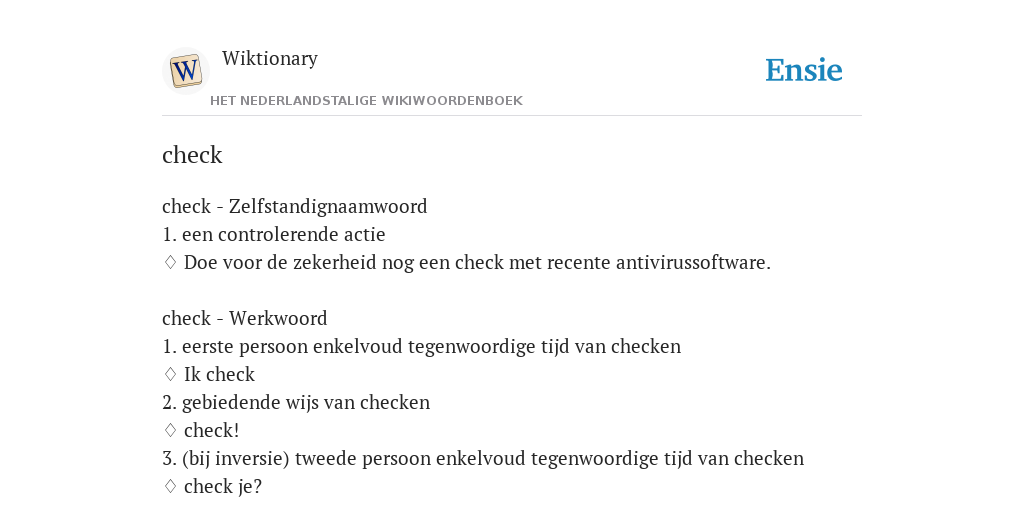 W

Wiktionary

HET NEDERLANDSTALIGE WIKIWOORDENBOEK

Ensie

check

check - Zelfstandignaamwoord
1. een controlerende actie
♢ Doe voor de zekerheid nog een check met recente antivirussoftware.

check - Werkwoord
1. eerste persoon enkelvoud tegenwoordige tijd van checken
♢ Ik check
2. gebiedende wijs van checken
♢ check!
3. (bij inversie) tweede persoon enkelvoud tegenwoordige tijd van checken
♢ check je?